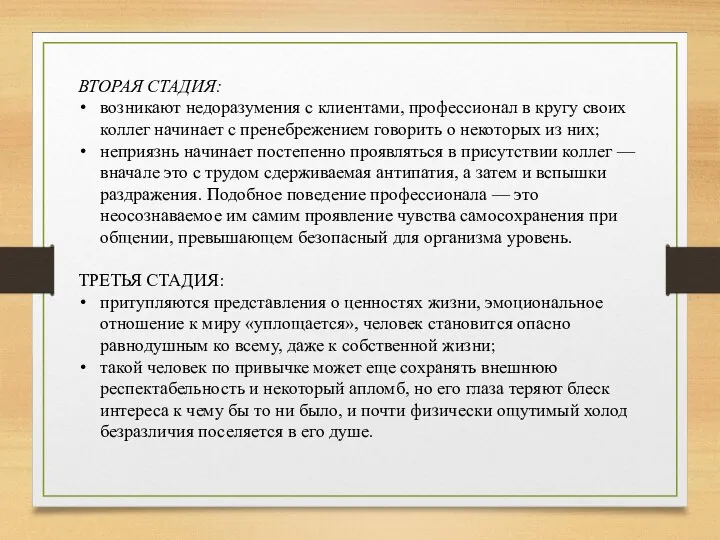 ВТОРАЯ СТАДИЯ:
• возникают недоразумения с клиентами, профессионал в кругу своих коллег начинает с пренебрежением говорить о некоторых из них;
• неприязнь начинает постепенно проявляться в присутствии коллег — вначале это с трудом сдерживаемая антипатия, а затем и вспышки раздражения. Подобное поведение профессионала — это неосознаваемое им самим проявление чувства самосохранения при общении, превышающем безопасный для организма уровень.

ТРЕТЬЯ СТАДИЯ:
• притупляются представления о ценностях жизни, эмоциональное отношение к миру «уплощается», человек становится опасно равнодушным ко всему, даже к собственной жизни;
• такой человек по привычке может еще сохранять внешнюю респектабельность и некоторый апломб, но его глаза теряют блеск интереса к чему бы то ни было, и почти физически ощутимый холод безразличия поселяется в его душе.